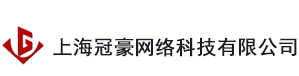 G 上海冠豪网络科技有限公司